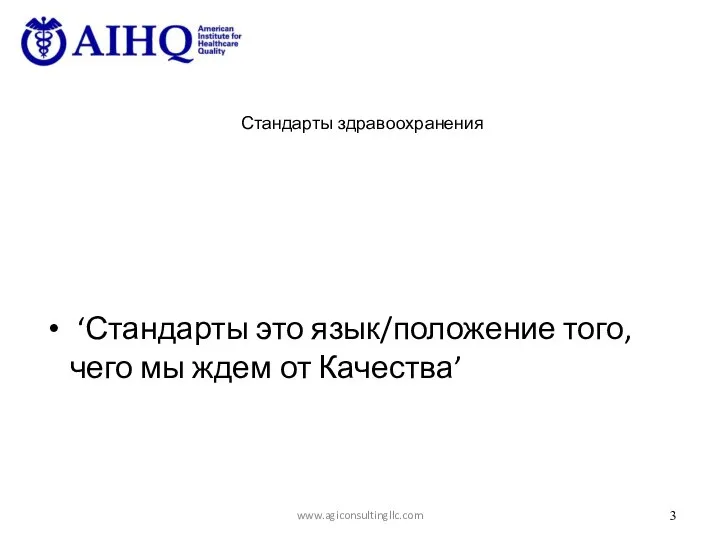 AIHQ American Institute for Healthcare Quality

Стандарты здравоохранения

• ‘Стандарты это язык/положение того, чего мы ждем от Качества’

www.agiconsultingllc.com

3